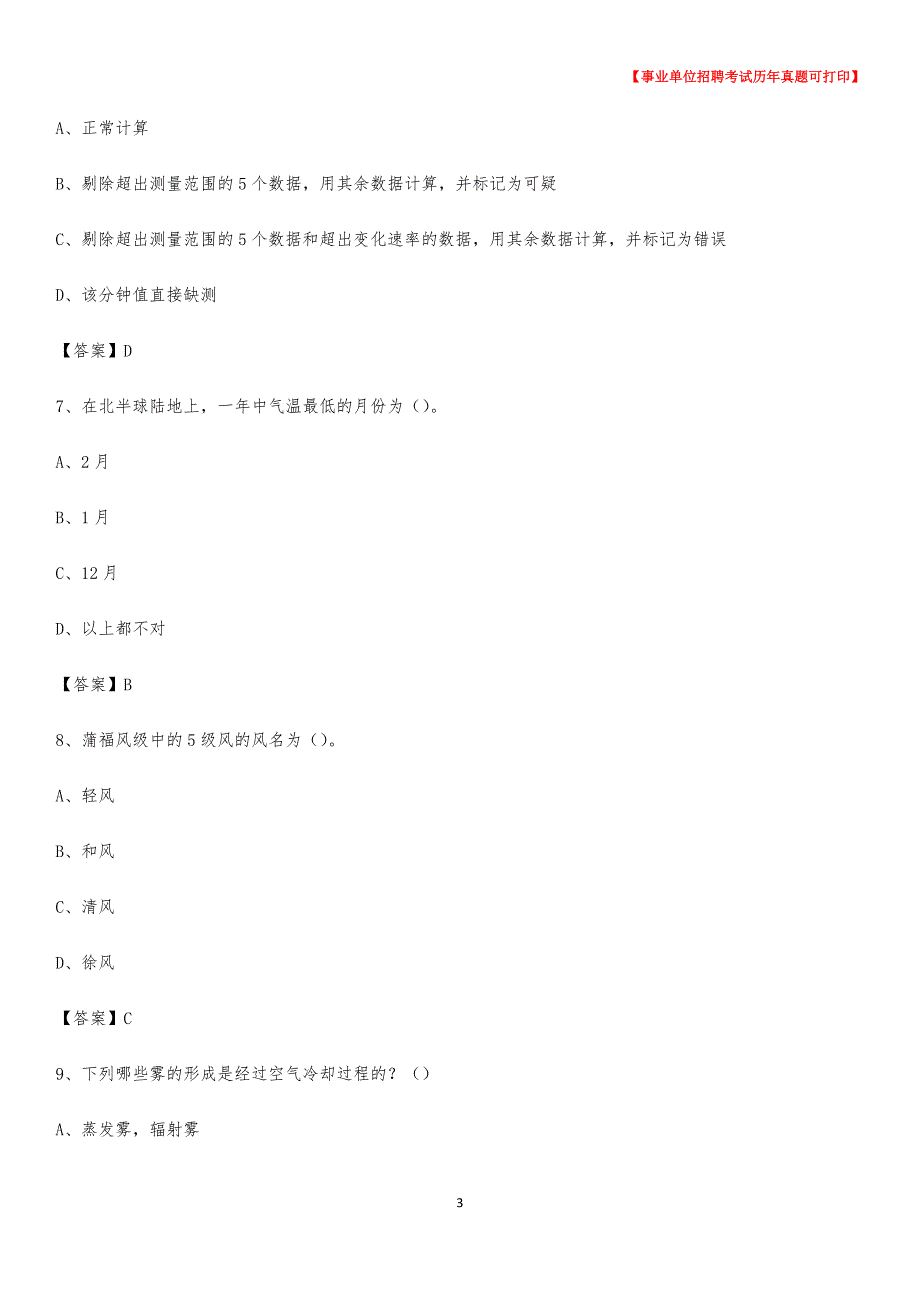 【事业单位招聘考试历年真题可打印】

A、正常计算

B、剔除超出测量范围的5个数据，用其余数据计算，并标记为可疑

C、剔除超出测量范围的5个数据和超出变化速率的数据，用其余数据计算，并标记为错误

D、该分钟值直接缺测

【答案】D

7、在北半球陆地上，一年中气温最低的月份为（）。

A、2月

B、1月

C、12月

D、以上都不对

【答案】B

8、蒲福风级中的5级风的风名为（）。

A、轻风

B、和风

C、清风

D、徐风

【答案】C

9、下列哪些雾的形成是经过空气冷却过程的？（）

A、蒸发雾，辐射雾

3